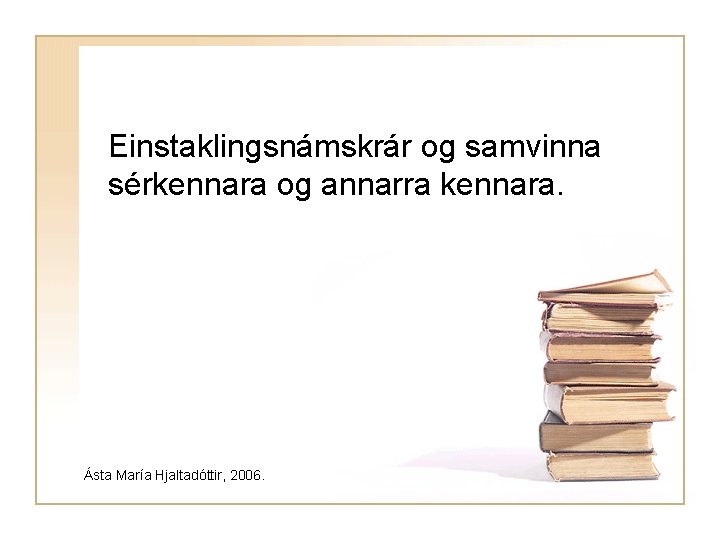 Einstaklingsnámskrár og samvinna sérkennara og annarra kennara.

Ásta María Hjaltadóttir, 2006.